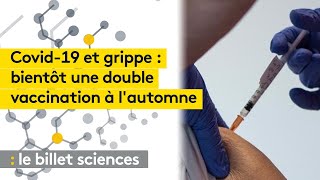 Covid-19 et grippe : bientôt une double vaccination à l'automne

: le billet sciences